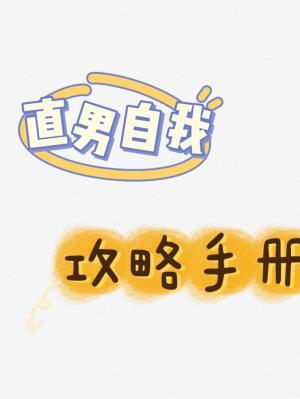 直男自我

攻略手册